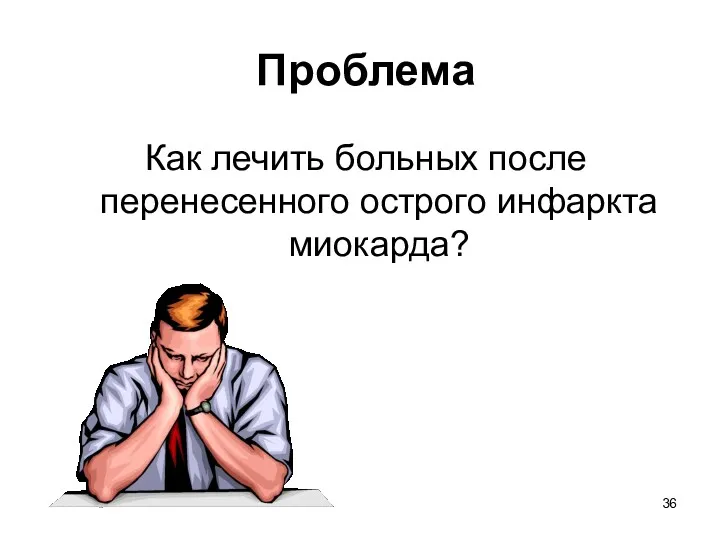 Проблема

Как лечить больных после перенесенного острого инфаркта миокарда?

36